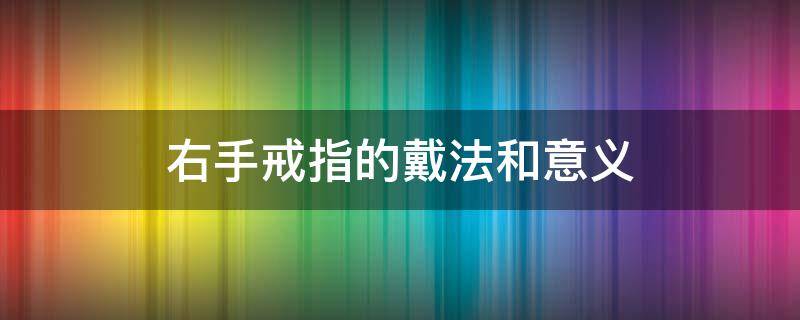 右手戒指的戴法和意义